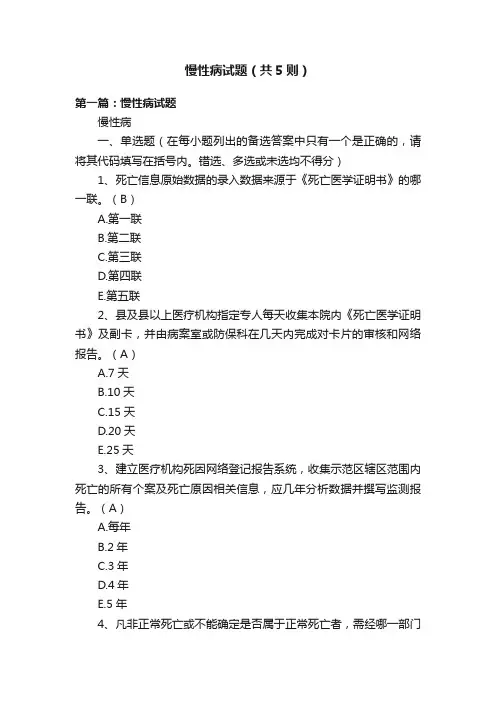 慢性病试题（共5则）

第一篇：慢性病试题

慢性病

一、单选题（在每小题列出的备选答案中只有一个是正确的，请将其代码填写在括号内。错选、多选或未选均不得分）

1、死亡信息原始数据的录入数据来源于《死亡医学证明书》的哪一联。（B）

A.第一联

B.第二联

C.第三联

D.第四联

E.第五联

2、县及县以上医疗机构指定专人每天收集本院内《死亡医学证明书》及副卡，并由病案室或防保科在几天内完成对卡片的审核和网络报告。（A）

A.7天

B.10天

C.15天

D.20天

E.25天

3、建立医疗机构死因网络登记报告系统，收集示范区辖区范围内死亡的所有个案及死亡原因相关信息，应几年分析数据并撰写监测报告。（A）

A.每年

B.2年

C.3年

D.4年

E.5年

4、凡非正常死亡或不能确定是否属于正常死亡者，需经哪一部门